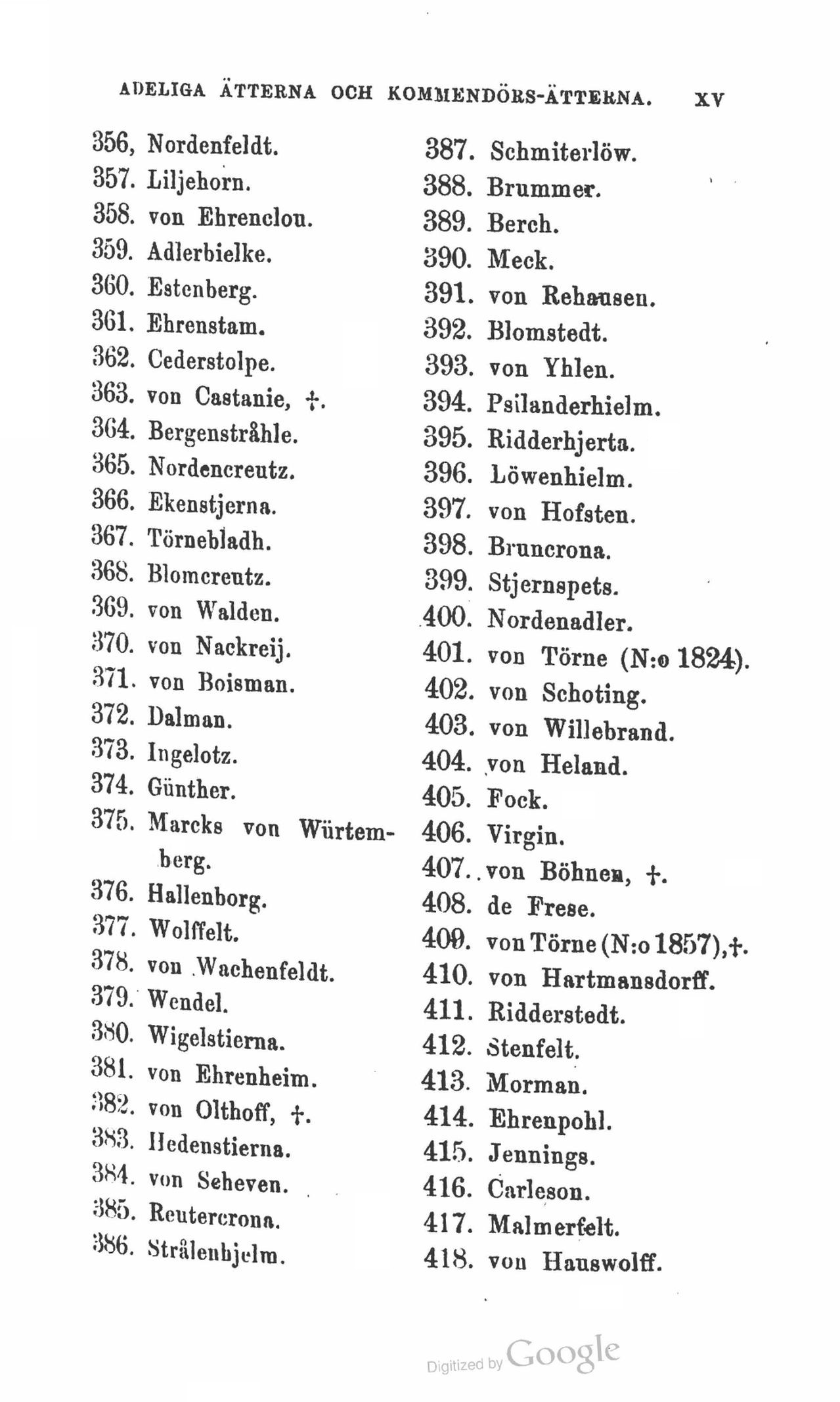 ADELIGA ÄTTERNA OCH KOMMENDÖRS-ÄTTERNA. XV

356, Nordenfeldt.
357. Liljehorn.
358. von Ehrenclou.
359. Adlerbielke.
360. Estenberg.
361. Ehrenstam.
362. Cederstolpe.
363. von Castanie, †.
364. Bergenstråhle.
365. Nordencreutz.
366. Ekenstjerna.
367. Törnebladh.
368. Blomcreutz.
369. von Walden.
370. von Nackreij.
371. von Boisman.
372. Dalman.
373. Ingelotz.
374. Günther.
375. Marcks von Würtemberg.
376. Hallenborg.
377. Wolffelt.
378. von Wachenfeldt.
379. Wendel.
380. Wigelstierna.
381. von Ehrenheim.
382. von Olthoff, †.
383. Hedenstierna.
384. von Seheven.
385. Reutercrona.
386. Strålenhjelm.

387. Schmiterlöw.
388. Brummer.
389. Berch.
390. Meck.
391. von Rehausen.
392. Blomstedt.
393. von Yhlen.
394. Psilanderhielm.
395. Ridderhjerta.
396. Löwenhielm.
397. von Hofsten.
398. Bruncrona.
399. Stjernspets.
400. Nordenadler.
401. von Törne (N:o 1824).
402. von Schoting.
403. von Willebrand.
404. von Heland.
405. Fock.
406. Virgin.
407. von Böhnen, †.
408. de Frese.
409. von Törne (N:o 1857), †.
410. von Hartmansdorff.
411. Ridderstedt.
412. Stenfelt.
413. Morman.
414. Ehrenpohl.
415. Jennings.
416. Carleson.
417. Malmerfelt.
418. von Hauswolff.

Digitized by Google